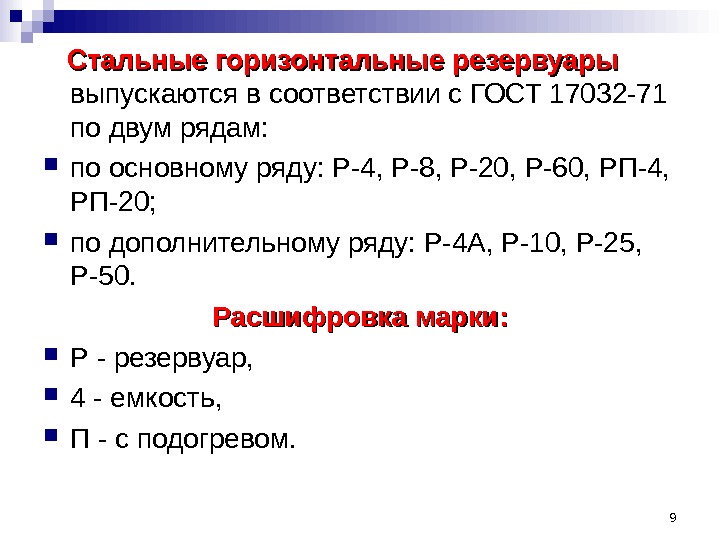 Стальные горизонтальные резервуары выпускаются в соответствии с ГОСТ 17032-71 по двум рядам:

- по основному ряду: Р-4, Р-8, Р-20, Р-60, РП-4, РП-20;
- по дополнительному ряду: Р-4А, Р-10, Р-25, Р-50.

Расшифровка марки:

- Р - резервуар,
- 4 - емкость,
- П - с подогревом.

9